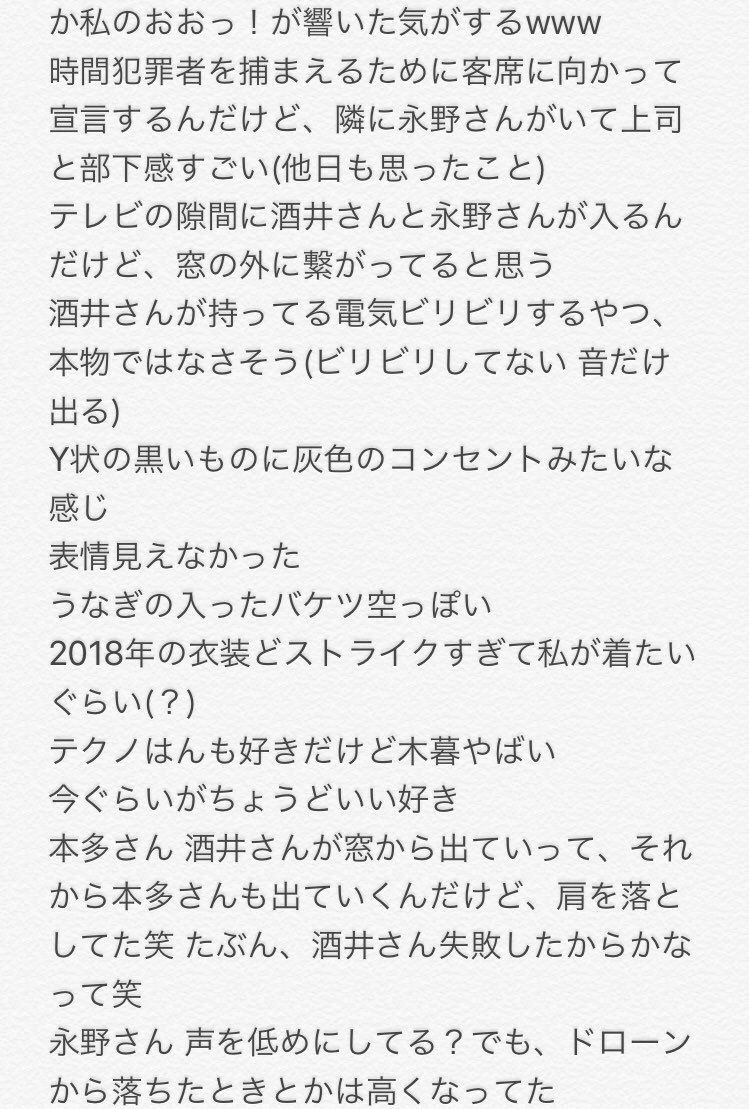 か私のおおっ！が響いた気がするwww
時間犯罪者を捕まえるために客席に向かって宣言するんだけど、隣に永野さんがいて上司と部下感すごい(他日も思ったこと)
テレビの隙間に酒井さんと永野さんが入るんだけど、窓の外に繋がってると思う
酒井さんが持ってる電気ビリビリするやつ、本物ではなさそう(ビリビリしてない 音だけ出る)
Y状の黒いものに灰色のコンセントみたいな感じ
表情見えなかった
うなぎの入ったバケツ空っぽい
2018年の衣装どストライクすぎて私が着たいぐらい(？)
テクノはんも好きだけど木暮やばい
今ぐらいがちょうどいい好き
本多さん 酒井さんが窓から出ていって、それから本多さんも出ていくんだけど、肩を落としてた笑 たぶん、酒井さん失敗したからかなって笑
永野さん 声を低めにしてる？でも、ドローンから落ちたときとかは高くなってた